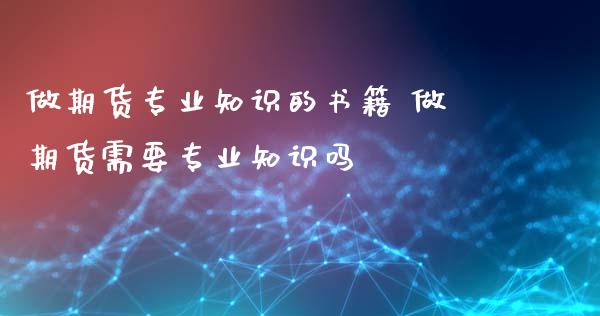 做期货专业知识的书籍 做期货需要专业知识吗